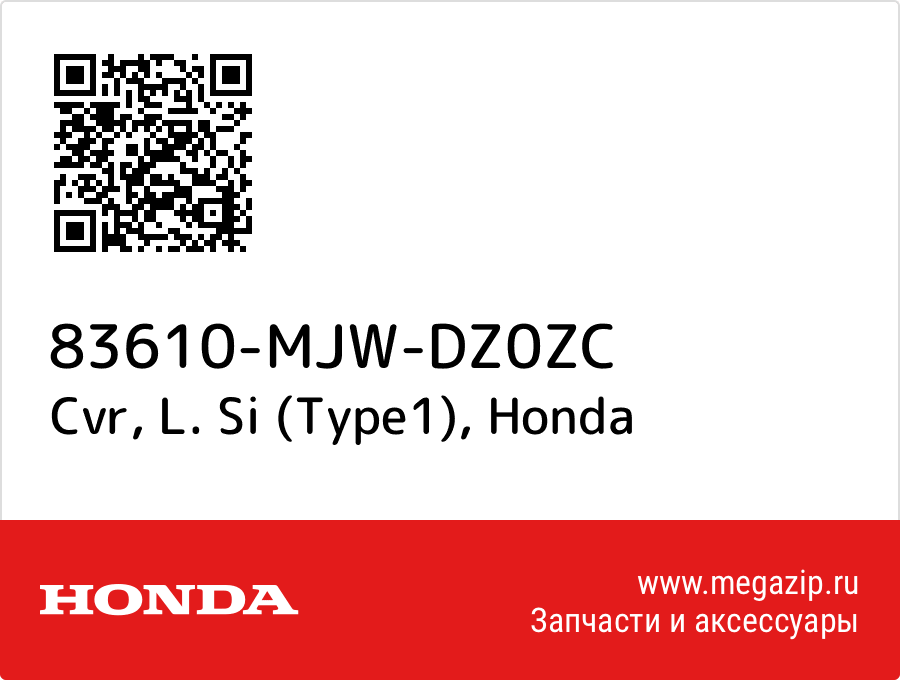 83610-MJW-DZ0ZC
Cvr, L. Si (Type1), Honda

HONDA

www.megazip.ru
Запчасти и аксессуары